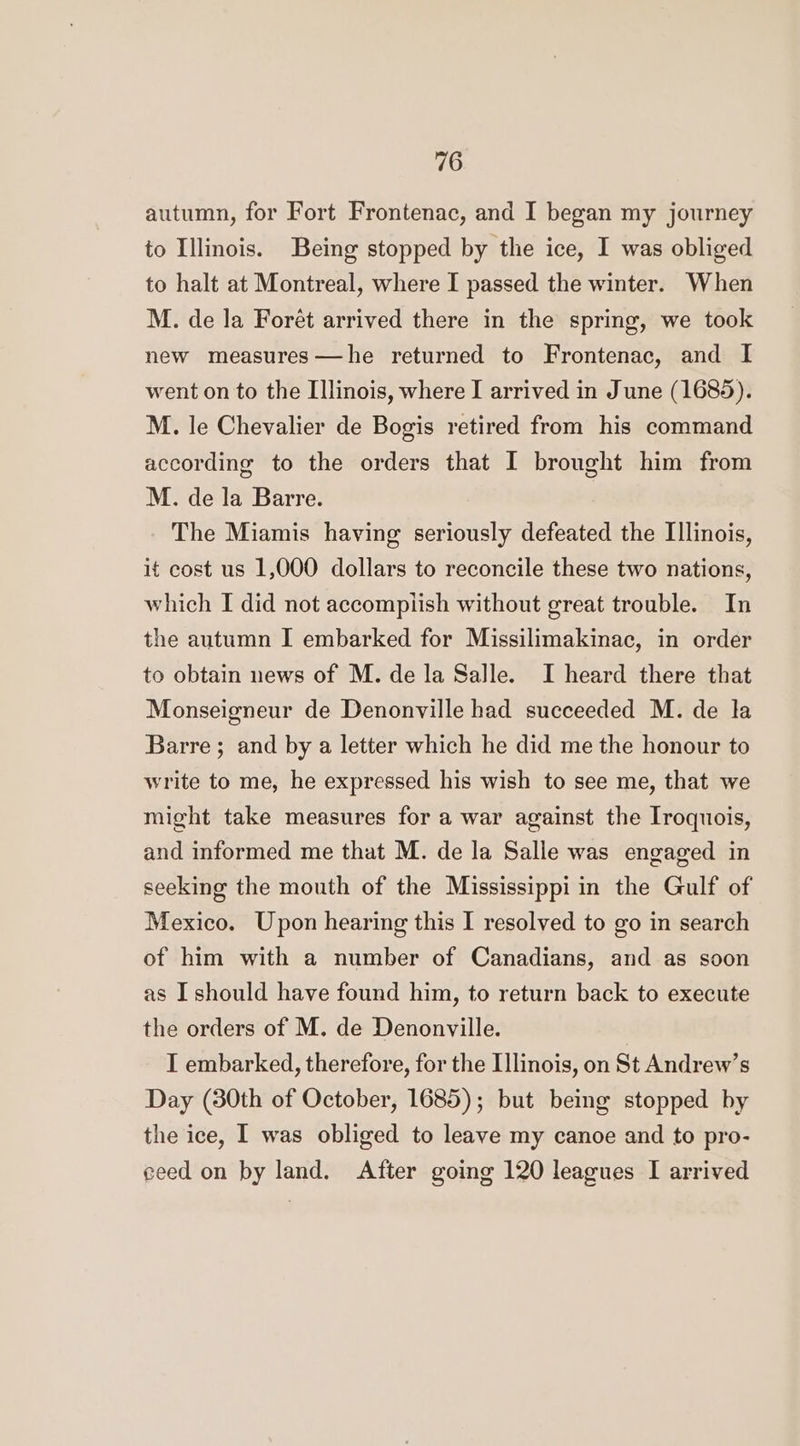 76

autumn, for Fort Frontenac, and I began my journey to Illinois. Being stopped by the ice, I was obliged to halt at Montreal, where I passed the winter. When M. de la Forêt arrived there in the spring, we took new measures—he returned to Frontenac, and I went on to the Illinois, where I arrived in June (1685). M. le Chevalier de Bogis retired from his command according to the orders that I brought him from M. de la Barre.

The Miamis having seriously defeated the Illinois, it cost us 1,000 dollars to reconcile these two nations, which I did not accomplish without great trouble. In the autumn I embarked for Missilimakinac, in order to obtain news of M. de la Salle. I heard there that Monseigneur de Denonville had succeeded M. de la Barre; and by a letter which he did me the honour to write to me, he expressed his wish to see me, that we might take measures for a war against the Iroquois, and informed me that M. de la Salle was engaged in seeking the mouth of the Mississippi in the Gulf of Mexico. Upon hearing this I resolved to go in search of him with a number of Canadians, and as soon as I should have found him, to return back to execute the orders of M. de Denonville.

I embarked, therefore, for the Illinois, on St Andrew's Day (30th of October, 1685); but being stopped by the ice, I was obliged to leave my canoe and to proceed on by land. After going 120 leagues I arrived